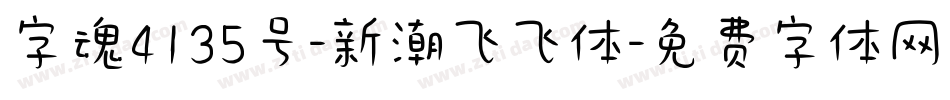 字魂4135号-新潮飞飞体-免费字体网